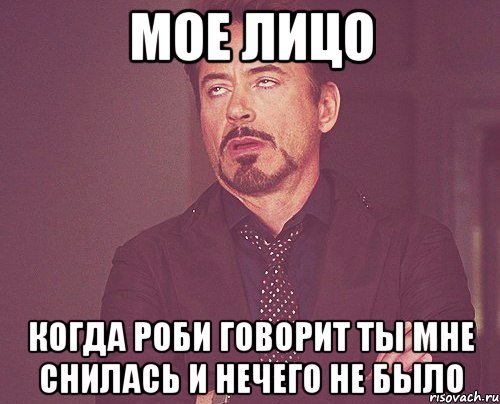 МОЕ ЛИЦО

КОГДА РОБИ ГОВОРИТ ТЫ МНЕ СНИЛАСЬ И НЕЧЕГО НЕ БЫЛО

risovach.ru